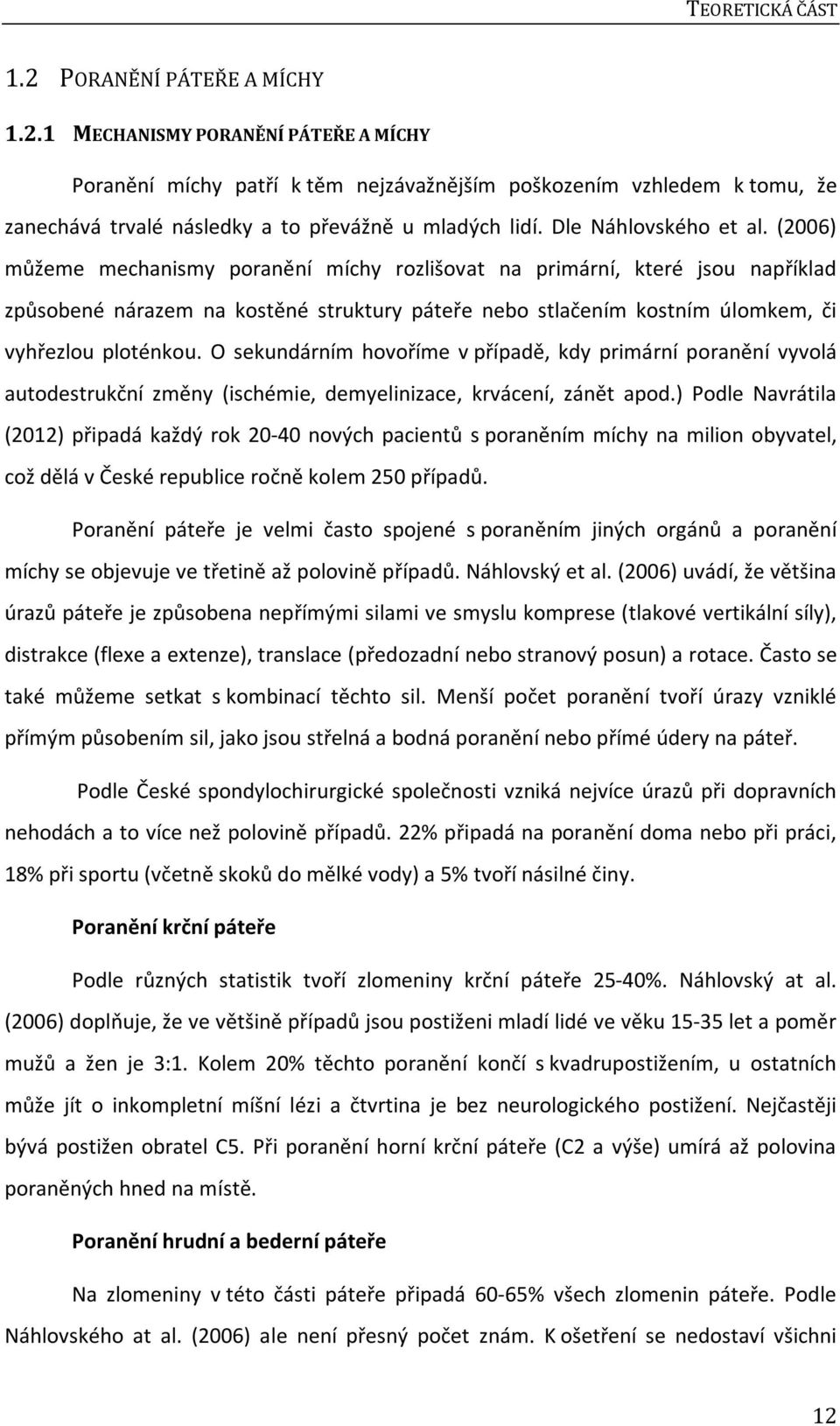 TEORETICKÁ ČÁST

1.2 PORANĚNÍ PÁTEŘE A MÍCHY

1.2.1 MECHANISMY PORANĚNÍ PÁTEŘE A MÍCHY

Poranění míchy patří k těm nejzávažnějším poškozením vzhledem k tomu, že zanechává trvalé následky a to převážně u mladých lidí. Dle Náhlovského et al. (2006) můžeme mechanismy poranění míchy rozlišovat na primární, které jsou například způsobené nárazem na kostěné struktury páteře nebo stlačením kostním úlomkem, či vyhřezlou ploténkou. O sekundárním hovoříme v případě, kdy primární poranění vyvolá autodestrukční změny (ischémie, demyelinizace, krvácení, zánět apod.) Podle Navrátila (2012) připadá každý rok 20-40 nových pacientů s poraněním míchy na milion obyvatel, což dělá v České republice ročně kolem 250 případů.

Poranění páteře je velmi často spojené s poraněním jiných orgánů a poranění míchy se objevuje ve třetině až polovině případů. Náhlovský et al. (2006) uvádí, že většina úrazů páteře je způsobena nepřímými silami ve smyslu komprese (tlakové vertikální síly), distrakce (flexe a extenze), translace (předozadní nebo stranový posun) a rotace. Často se také můžeme setkat s kombinací těchto sil. Menší počet poranění tvoří úrazy vzniklé přímým působením sil, jako jsou střelná a bodná poranění nebo přímé údery na páteř.

Podle České spondylochirurgické společnosti vzniká nejvíce úrazů při dopravních nehodách a to více než polovině případů. 22% připadá na poranění doma nebo při práci, 18% při sportu (včetně skoků do mělké vody) a 5% tvoří násilné činy.

Poranění krční páteře

Podle různých statistik tvoří zlomeniny krční páteře 25-40%. Náhlovský at al. (2006) doplňuje, že ve většině případů jsou postiženi mladí lidé ve věku 15-35 let a poměr mužů a žen je 3:1. Kolem 20% těchto poranění končí s kvadrupostižením, u ostatních může jít o inkompletní míšní lézi a čtvrtina je bez neurologického postižení. Nejčastěji bývá postižen obratel C5. Při poranění horní krční páteře (C2 a výše) umírá až polovina poraněných hned na místě.

Poranění hrudní a bederní páteře

Na zlomeniny v této části páteře připadá 60-65% všech zlomenin páteře. Podle Náhlovského at al. (2006) ale není přesný počet znám. K ošetření se nedostaví všichni

12